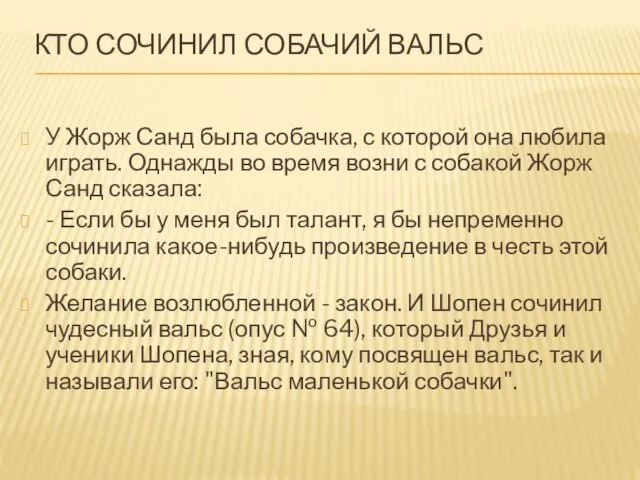 КТО СОЧИНИЛ СОБАЧИЙ ВАЛЬС

У Жорж Санд была собачка, с которой она любила играть. Однажды во время возни с собакой Жорж Санд сказала:

- Если бы у меня был талант, я бы непременно сочинила какое-нибудь произведение в честь этой собаки.

Желание возлюбленной - закон. И Шопен сочинил чудесный вальс (опус № 64), который Друзья и ученики Шопена, зная, кому посвящен вальс, так и называли его: "Вальс маленькой собачки".